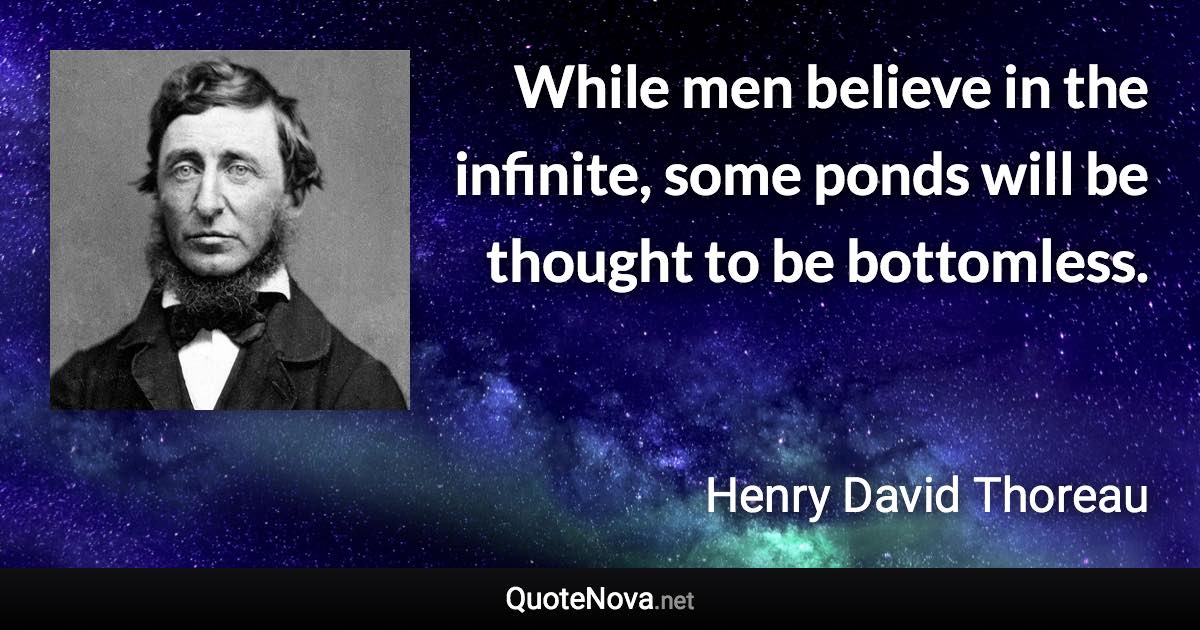 While men believe in the infinite, some ponds will be thought to be bottomless.

Henry David Thoreau

QuoteNova.net